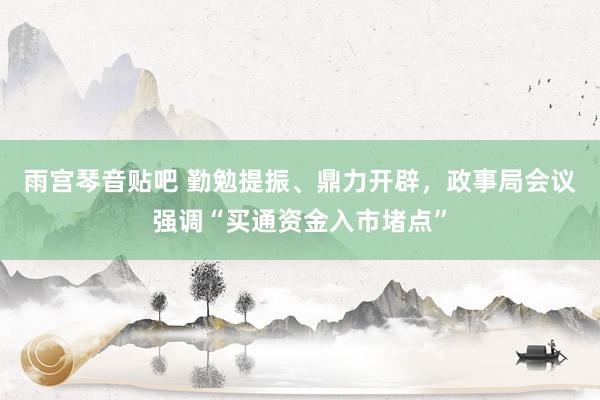 雨宫琴音贴吧 勤勉提振、鼎力开辟，政事局会议强调“买通资金入市堵点”